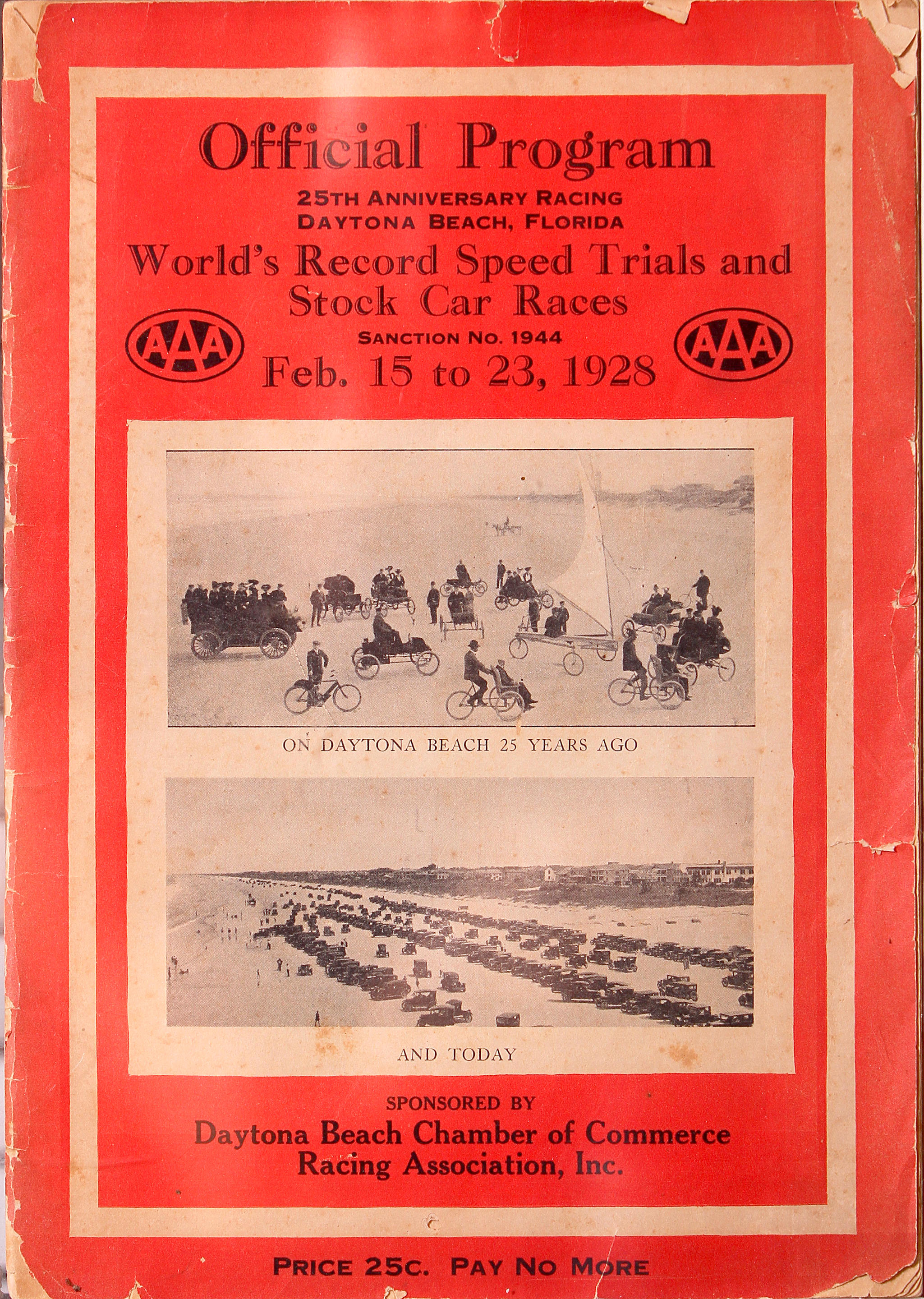 Official Program

25TH ANNIVERSARY RACING
DAYTONA BEACH, FLORIDA

World's Record Speed Trials and Stock Car Races

AAA

SANCTION NO. 1944

AAA

Feb. 15 to 23, 1928

ON DAYTONA BEACH 25 YEARS AGO

AND TODAY

SPONSORED BY
Daytona Beach Chamber of Commerce
Racing Association, Inc.

PRICE 25C. PAY NO MORE